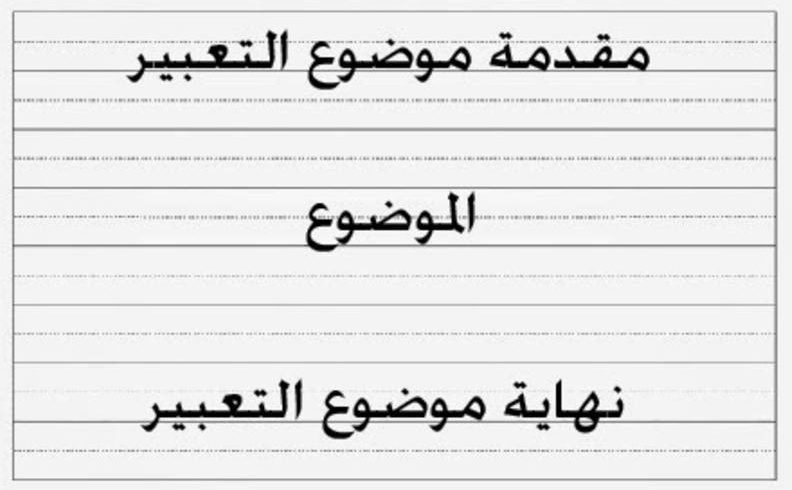 مقدمة موضوع التعبير

الموضوع

نهاية موضوع التعبير